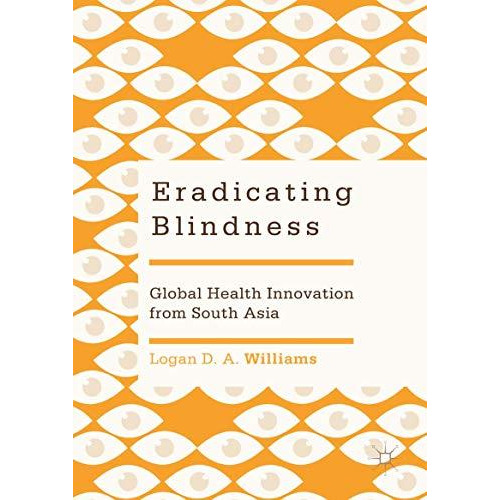 Eradicating Blindness

Global Health Innovation from South Asia

Logan D. A. Williams